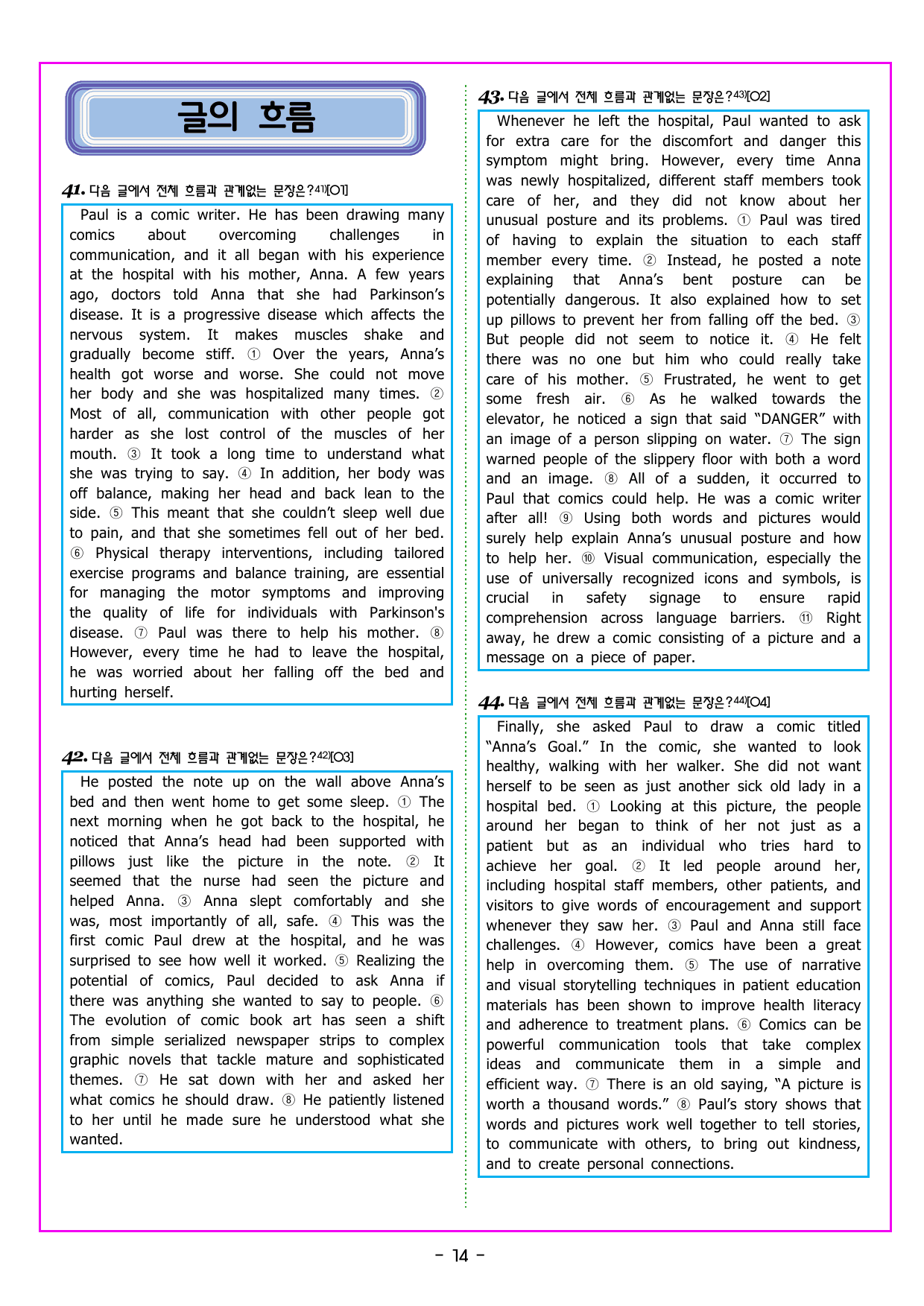 글의 흐름

41. 다음 글에서 전체 흐름과 관계없는 문장은?$^{41)}$[O1]

Paul is a comic writer. He has been drawing many comics about overcoming challenges in communication, and it all began with his experience at the hospital with his mother, Anna. A few years ago, doctors told Anna that she had Parkinson's disease. It is a progressive disease which affects the nervous system. It makes muscles shake and gradually become stiff. ① Over the years, Anna's health got worse and worse. She could not move her body and she was hospitalized many times. ② Most of all, communication with other people got harder as she lost control of the muscles of her mouth. ③ It took a long time to understand what she was trying to say. ④ In addition, her body was off balance, making her head and back lean to the side. ⑤ This meant that she couldn't sleep well due to pain, and that she sometimes fell out of her bed. ⑥ Physical therapy interventions, including tailored exercise programs and balance training, are essential for managing the motor symptoms and improving the quality of life for individuals with Parkinson's disease. ⑦ Paul was there to help his mother. ⑧ However, every time he had to leave the hospital, he was worried about her falling off the bed and hurting herself.

42. 다음 글에서 전체 흐름과 관계없는 문장은?$^{42)}$[O3]

He posted the note up on the wall above Anna's bed and then went home to get some sleep. ① The next morning when he got back to the hospital, he noticed that Anna's head had been supported with pillows just like the picture in the note. ② It seemed that the nurse had seen the picture and helped Anna. ③ Anna slept comfortably and she was, most importantly of all, safe. ④ This was the first comic Paul drew at the hospital, and he was surprised to see how well it worked. ⑤ Realizing the potential of comics, Paul decided to ask Anna if there was anything she wanted to say to people. ⑥ The evolution of comic book art has seen a shift from simple serialized newspaper strips to complex graphic novels that tackle mature and sophisticated themes. ⑦ He sat down with her and asked her what comics he should draw. ⑧ He patiently listened to her until he made sure he understood what she wanted.

43. 다음 글에서 전체 흐름과 관계없는 문장은?$^{43)}$[O2]

Whenever he left the hospital, Paul wanted to ask for extra care for the discomfort and danger this symptom might bring. However, every time Anna was newly hospitalized, different staff members took care of her, and they did not know about her unusual posture and its problems. ① Paul was tired of having to explain the situation to each staff member every time. ② Instead, he posted a note explaining that Anna's bent posture can be potentially dangerous. It also explained how to set up pillows to prevent her from falling off the bed. ③ But people did not seem to notice it. ④ He felt there was no one but him who could really take care of his mother. ⑤ Frustrated, he went to get some fresh air. ⑥ As he walked towards the elevator, he noticed a sign that said "DANGER" with an image of a person slipping on water. ⑦ The sign warned people of the slippery floor with both a word and an image. ⑧ All of a sudden, it occurred to Paul that comics could help. He was a comic writer after all! ⑨ Using both words and pictures would surely help explain Anna's unusual posture and how to help her. ⑩ Visual communication, especially the use of universally recognized icons and symbols, is crucial in safety signage to ensure rapid comprehension across language barriers. ⑪ Right away, he drew a comic consisting of a picture and a message on a piece of paper.

44. 다음 글에서 전체 흐름과 관계없는 문장은?$^{44)}$[O4]

Finally, she asked Paul to draw a comic titled "Anna's Goal." In the comic, she wanted to look healthy, walking with her walker. She did not want herself to be seen as just another sick old lady in a hospital bed. ① Looking at this picture, the people around her began to think of her not just as a patient but as an individual who tries hard to achieve her goal. ② It led people around her, including hospital staff members, other patients, and visitors to give words of encouragement and support whenever they saw her. ③ Paul and Anna still face challenges. ④ However, comics have been a great help in overcoming them. ⑤ The use of narrative and visual storytelling techniques in patient education materials has been shown to improve health literacy and adherence to treatment plans. ⑥ Comics can be powerful communication tools that take complex ideas and communicate them in a simple and efficient way. ⑦ There is an old saying, "A picture is worth a thousand words." ⑧ Paul's story shows that words and pictures work well together to tell stories, to communicate with others, to bring out kindness, and to create personal connections.

- 14 -